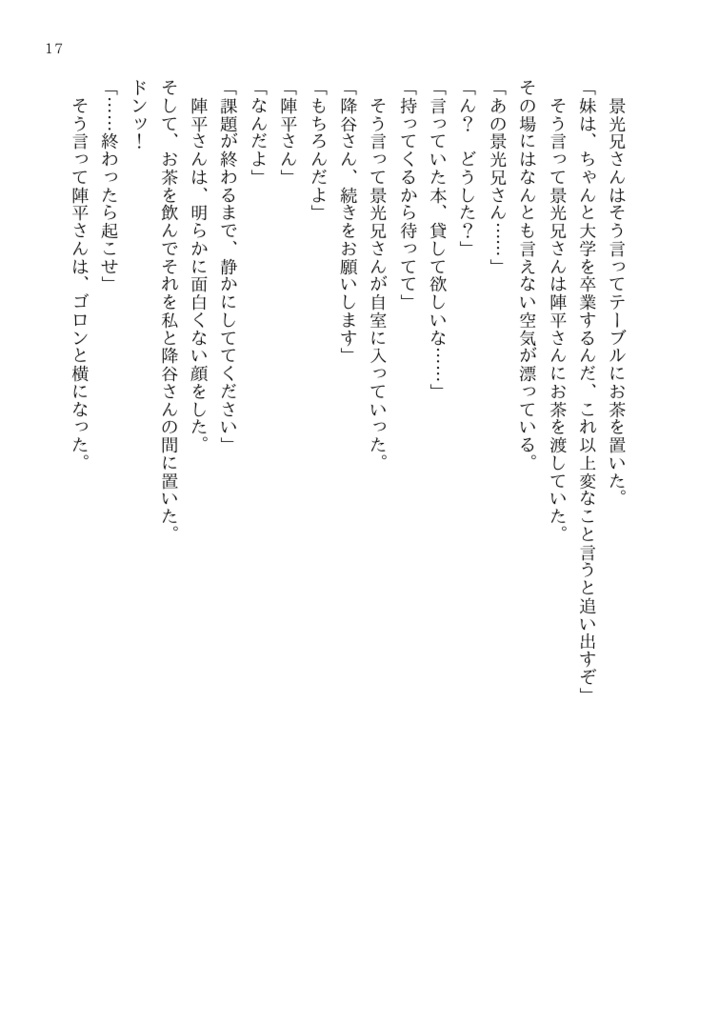 17

景光兄さんはそう言ってテーブルにお茶を置いた。
「妹は、ちゃんと大学を卒業するんだ、これ以上変なこと言うと追い出すぞ」
そう言って景光兄さんは陣平さんにお茶を渡していた。
その場にはなんとも言えない空気が漂っている。
「あの景光兄さん……」
「ん？　どうした？」
「言っていた本、貸して欲しいな……」
「持ってくるから待ってて」
そう言って景光兄さんが自室に入っていった。
「降谷さん、続きをお願いします」
「もちろんだよ」
「陣平さん」
「なんだよ」
「課題が終わるまで、静かにしててください」
陣平さんは、明らかに面白くない顔をした。
そして、お茶を飲んでそれを私と降谷さんの間に置いた。
ドンッ！
「……終わったら起こせ」
そう言って陣平さんは、ゴロンと横になった。